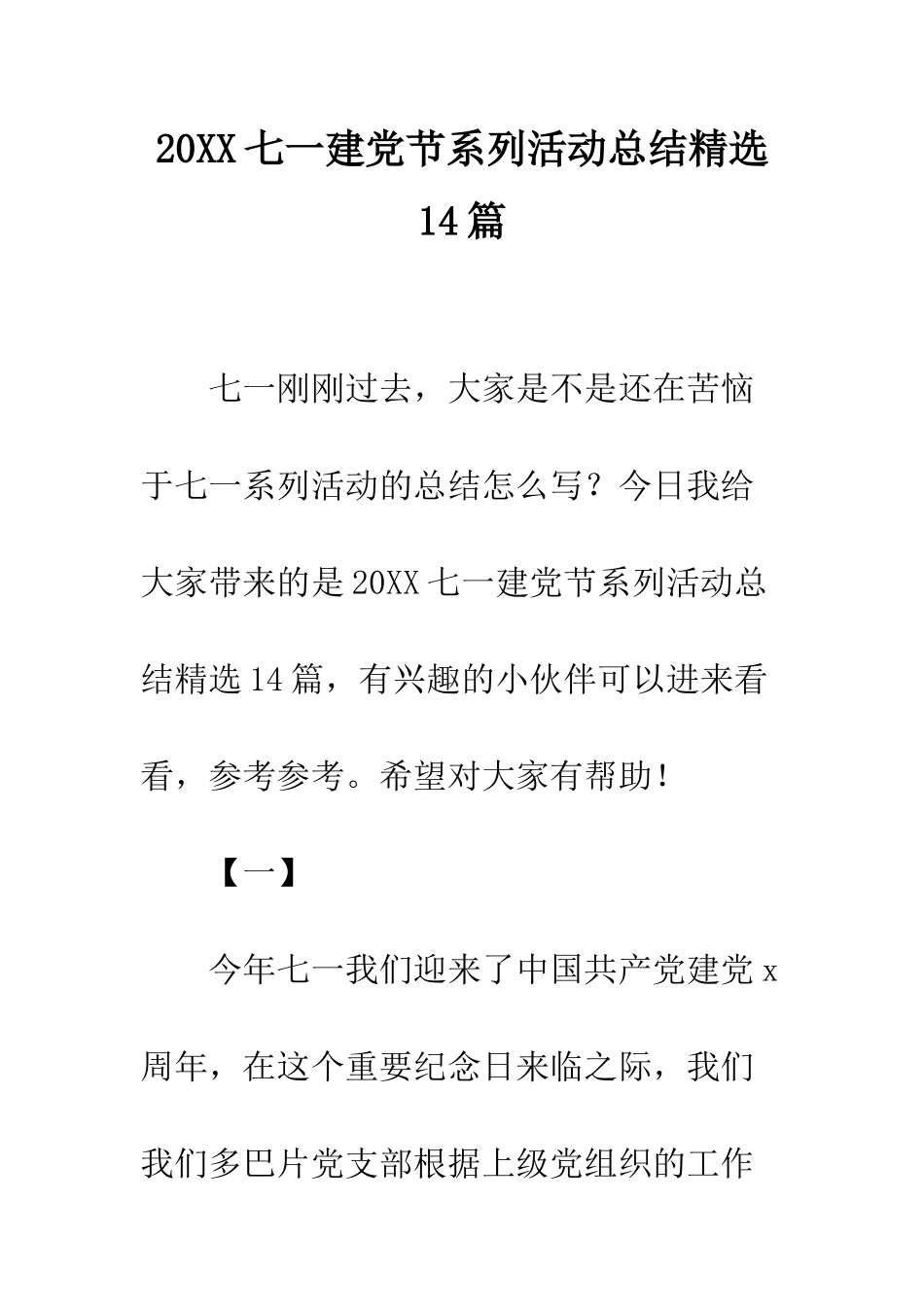 20XX 七一建党节系列活动总结精选 14 篇

七一刚刚过去，大家是不是还在苦恼于七一系列活动的总结怎么写？今日我给大家带来的是 20XX 七一建党节系列活动总结精选 14 篇，有兴趣的小伙伴可以进来看看，参考参考。希望对大家有帮助！

【一】

今年七一我们迎来了中国共产党建党 x 周年，在这个重要纪念日来临之际，我们我们多巴片党支部根据上级党组织的工作